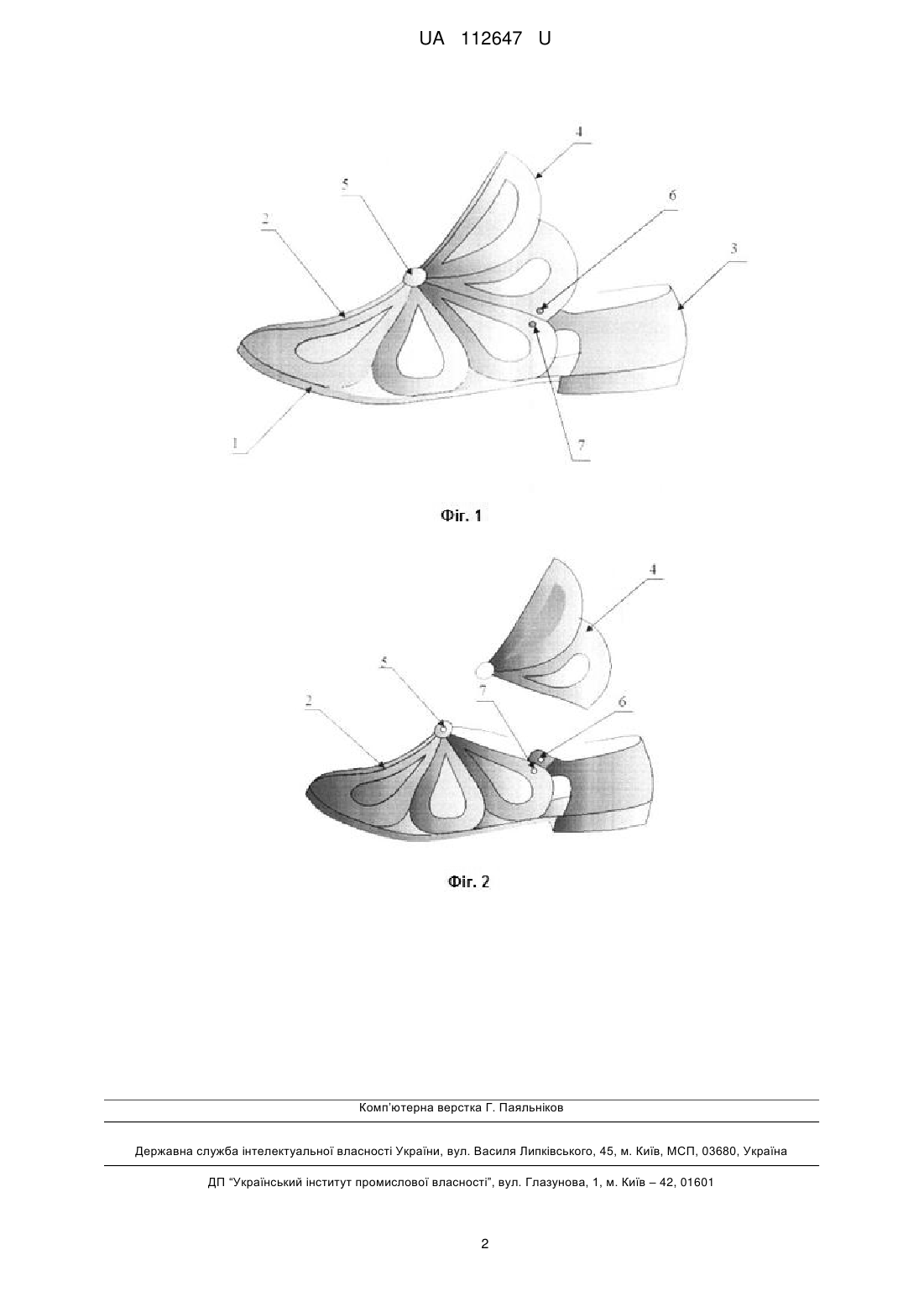 UA 112647 U

4
5
6
2
3
1
7

Фіг. 1

4
5
7
6
2

Фіг. 2

Комп'ютерна верстка Г. Паяльніков

Державна служба інтелектуальної власності України, вул. Василя Липківського, 45, м. Київ, МСП, 03680, Україна

ДП "Український інститут промислової власності", вул. Глазунова, 1, м. Київ – 42, 01601

2